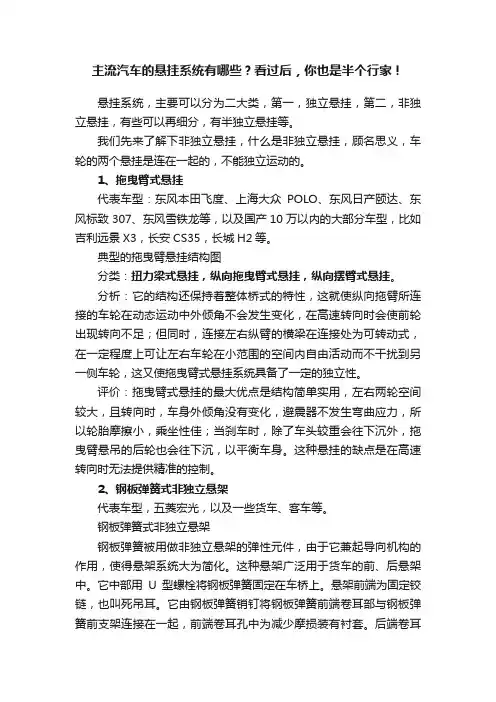 主流汽车的悬挂系统有哪些？看过后，你也是半个行家！

悬挂系统，主要可以分为二大类，第一，独立悬挂，第二，非独立悬挂，有些可以再细分，有半独立悬挂等。

我们先来了解下非独立悬挂，什么是非独立悬挂，顾名思义，车轮的两个悬挂是连在一起的，不能独立运动的。

1、拖曳臂式悬挂

代表车型：东风本田飞度、上海大众 POLO、东风日产颐达、东风标致 307、东风雪铁龙等，以及国产 10 万以内的大部分车型，比如吉利远景 X3，长安 CS35，长城 H2 等。

典型的拖曳臂悬挂结构图

分类：扭力梁式悬挂，纵向拖曳臂式悬挂，纵向摆臂式悬挂。

分析：它的结构还保持着整体桥式的特性，这就使纵向拖臂所连接的车轮在动态运动中外倾角不会发生变化，在高速转向时会使前轮出现转向不足；但同时，连接左右纵臂的横梁在连接处为可转动式，在一定程度上可让左右车轮在小范围的空间内自由活动而不干扰到另一侧车轮，这又使拖曳臂式悬挂系统具备了一定的独立性。

评价：拖曳臂式悬挂的最大优点是结构简单实用，左右两轮空间较大，且转向时，车身外倾角没有变化，避震器不发生弯曲应力，所以轮胎摩擦小，乘坐性佳；当刹车时，除了车头较重会往下沉外，拖曳臂悬吊的后轮也会往下沉，以平衡车身。这种悬挂的缺点是在高速转向时无法提供精准的控制。

2、钢板弹簧式非独立悬架

代表车型，五菱宏光，以及一些货车、客车等。

钢板弹簧式非独立悬架

钢板弹簧被用做非独立悬架的弹性元件，由于它兼起导向机构的作用，使得悬架系统大为简化。这种悬架广泛用于货车的前、后悬架中。它中部用 U 型螺栓将钢板弹簧固定在车桥上。悬架前端为固定铰链，也叫死吊耳。它由钢板弹簧销钉将钢板弹簧前端卷耳部与钢板弹簧前支架连接在一起，前端卷耳孔中为减少摩损装有衬套。后端卷耳